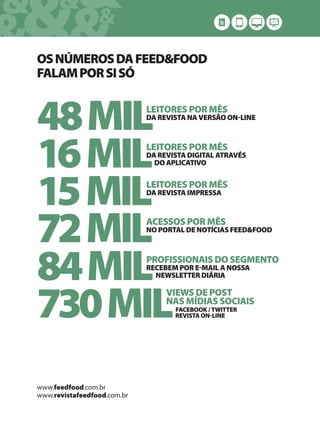 OS NÚMEROS DA FEED&FOOD
FALAM POR SI SÓ

48 MIL LEITORES POR MÊS
DA REVISTA NA VERSÃO ON-LINE

16 MIL LEITORES POR MÊS
DA REVISTA DIGITAL ATRAVÉS DO APLICATIVO

15 MIL LEITORES POR MÊS
DA REVISTA IMPRESSA

72 MIL ACESSOS POR MÊS
NO PORTAL DE NOTÍCIAS FEED&FOOD

84 MIL PROFISSIONAIS DO SEGMENTO
RECEBEM POR E-MAIL A NOSSA NEWSLETTER DIÁRIA

730 MIL VIEWS DE POST NAS MÍDIAS SOCIAIS
FACEBOOK / TWITTER
REVISTA ON-LINE

www.feedfood.com.br
www.revistafeedfood.com.br